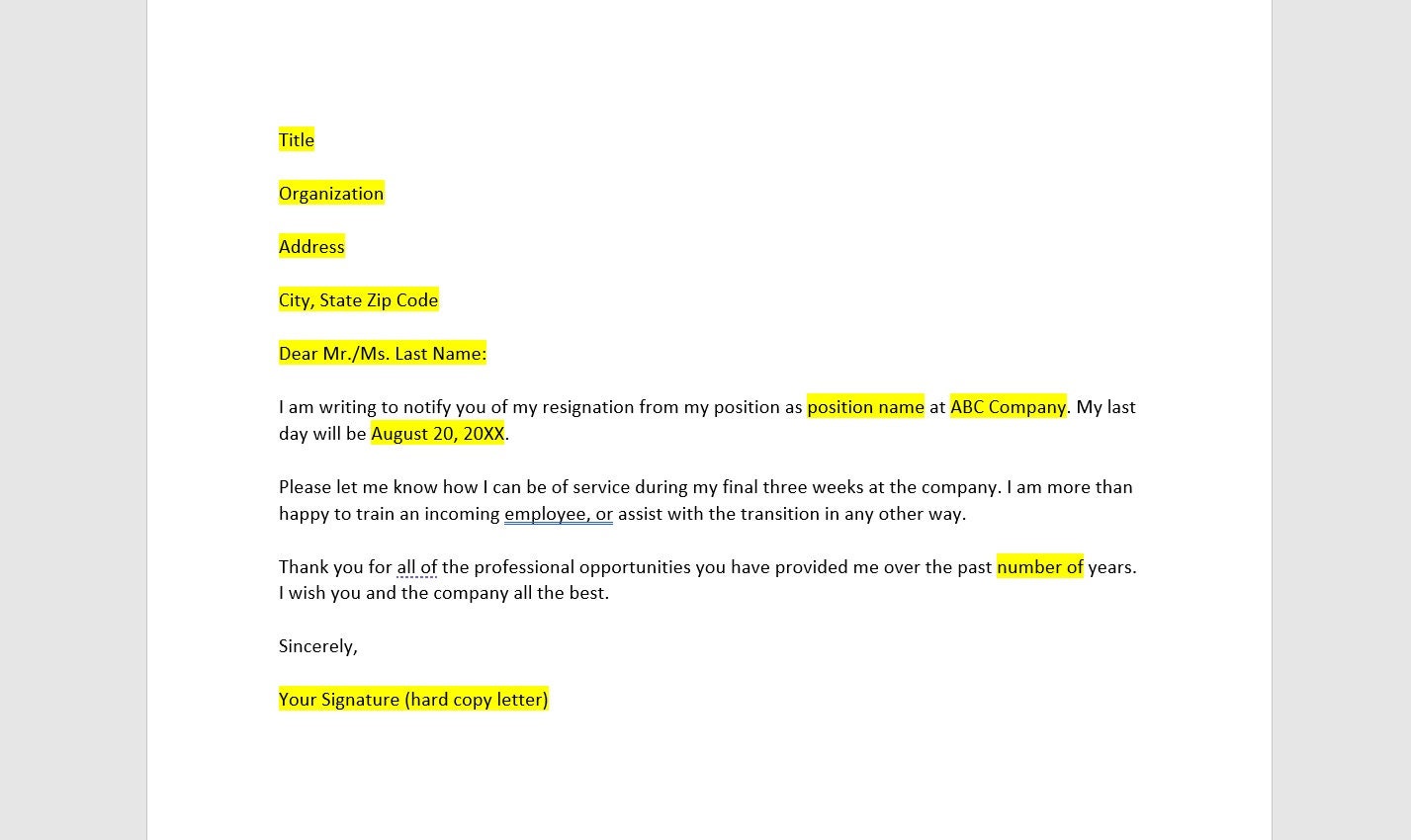 Title

Organization

Address

City, State Zip Code

Dear Mr./Ms. Last Name:

I am writing to notify you of my resignation from my position as position name at ABC Company. My last day will be August 20, 20XX.

Please let me know how I can be of service during my final three weeks at the company. I am more than happy to train an incoming employee, or assist with the transition in any other way.

Thank you for all of the professional opportunities you have provided me over the past number of years. I wish you and the company all the best.

Sincerely,

Your Signature (hard copy letter)